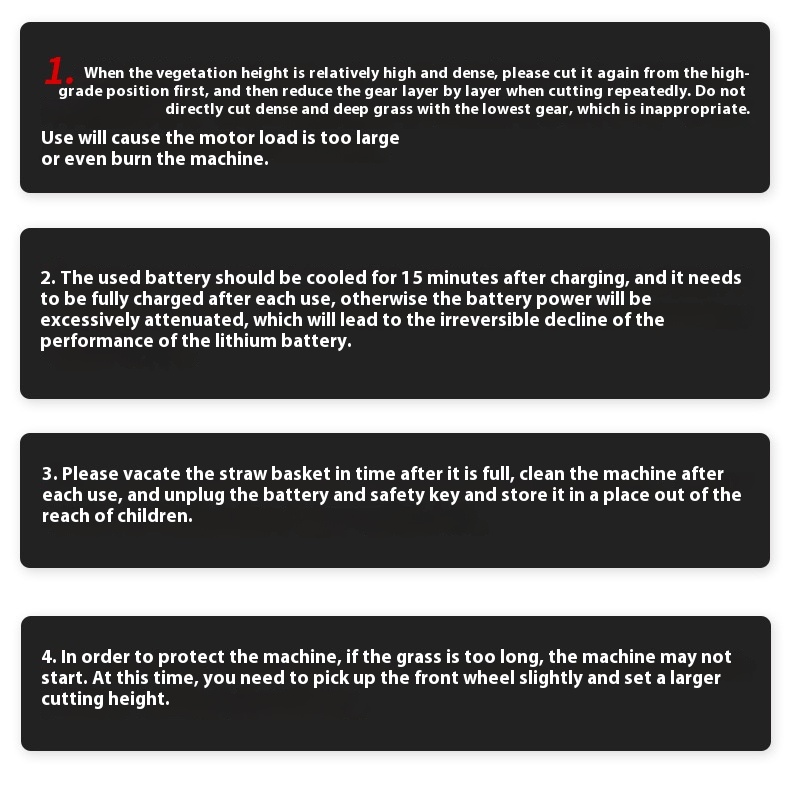 1. When the vegetation height is relatively high and dense, please cut it again from the high-grade position first, and then reduce the gear layer by layer when cutting repeatedly. Do not directly cut dense and deep grass with the lowest gear, which is inappropriate.
Use will cause the motor load is too large or even burn the machine.

2. The used battery should be cooled for 15 minutes after charging, and it needs to be fully charged after each use, otherwise the battery power will be excessively attenuated, which will lead to the irreversible decline of the performance of the lithium battery.

3. Please vacate the straw basket in time after it is full, clean the machine after each use, and unplug the battery and safety key and store it in a place out of the reach of children.

4. In order to protect the machine, if the grass is too long, the machine may not start. At this time, you need to pick up the front wheel slightly and set a larger cutting height.